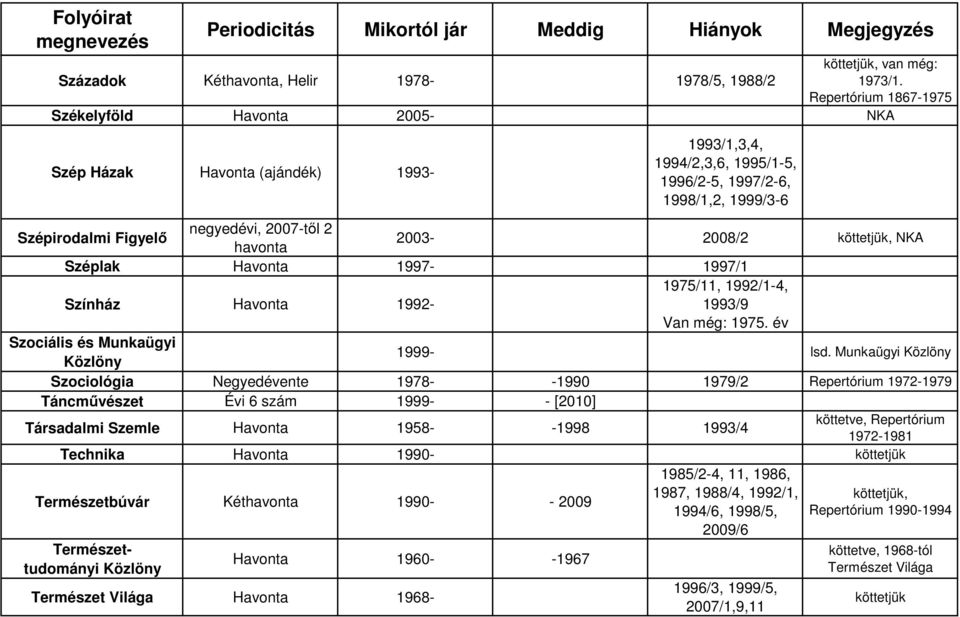 | Folyóirat megnevezés | Periodicitás | Mikortól jár | Meddig | Hiányok | Megjegyzés |
|---|---|---|---|---|---|
| Századok | Kéthavonta, Helir | 1978- | | 1978/5, 1988/2 | köttetjük, van még: 1973/1. Repertórium 1867-1975 |
| Székelyföld | Havonta | 2005- | | | NKA |
| Szép Házak | Havonta (ajándék) | 1993- | | 1993/1,3,4, 1994/2,3,6, 1995/1-5, 1996/2-5, 1997/2-6, 1998/1,2, 1999/3-6 | |
| Szépirodalmi Figyelő | negyedévi, 2007-től 2 havonta | 2003- | | 2008/2 | köttetjük, NKA |
| Széplak | Havonta | 1997- | | 1997/1 | |
| Színház | Havonta | 1992- | | 1975/11, 1992/1-4, 1993/9 Van még: 1975. év | |
| Szociális és Munkaügyi Közlöny | | 1999- | | | lsd. Munkaügyi Közlöny |
| Szociológia | Negyedévente | 1978- | -1990 | 1979/2 | Repertórium 1972-1979 |
| Táncművészet | Évi 6 szám | 1999- | - [2010] | | |
| Társadalmi Szemle | Havonta | 1958- | -1998 | 1993/4 | köttetve, Repertórium 1972-1981 |
| Technika | Havonta | 1990- | | | köttetjük |
| Természetbúvár | Kéthavonta | 1990- | - 2009 | 1985/2-4, 11, 1986, 1987, 1988/4, 1992/1, 1994/6, 1998/5, 2009/6 | köttetjük, Repertórium 1990-1994 |
| Természet-tudományi Közlöny | Havonta | 1960- | -1967 | | köttetve, 1968-tól Természet Világa |
| Természet Világa | Havonta | 1968- | | 1996/3, 1999/5, 2007/1,9,11 | köttetjük |